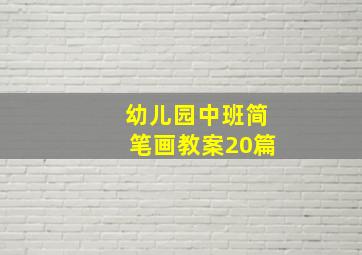 幼儿园中班简笔画教案20篇